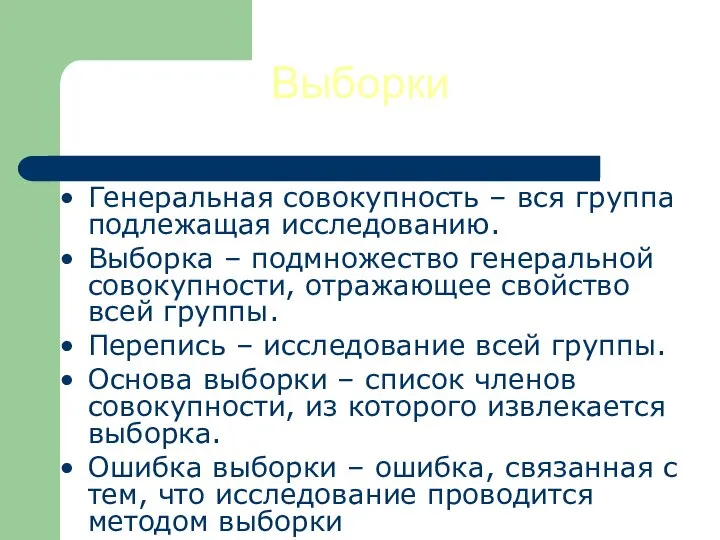 Выборки

• Генеральная совокупность – вся группа подлежащая исследованию.
• Выборка – подмножество генеральной совокупности, отражающее свойство всей группы.
• Перепись – исследование всей группы.
• Основа выборки – список членов совокупности, из которого извлекается выборка.
• Ошибка выборки – ошибка, связанная с тем, что исследование проводится методом выборки